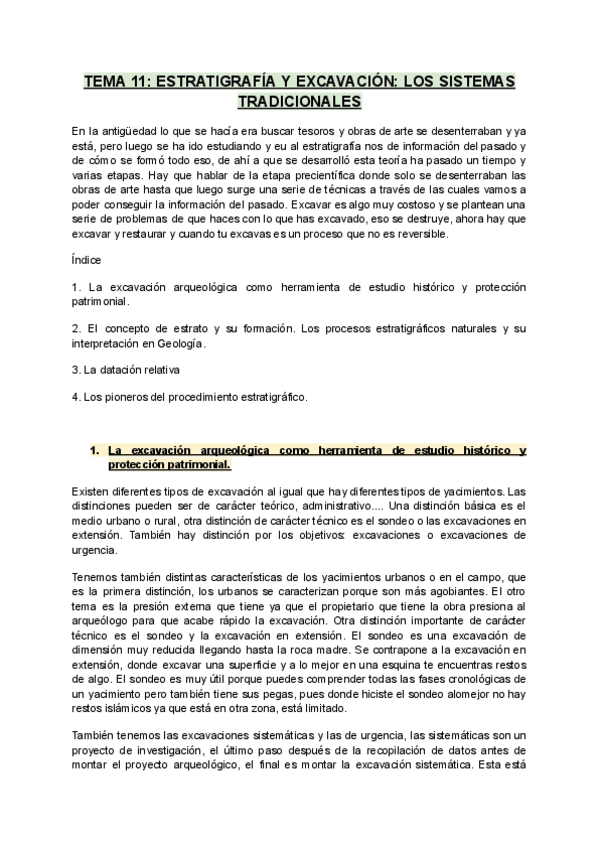 TEMA 11: ESTRATIGRAFÍA Y EXCAVACIÓN: LOS SISTEMAS TRADICIONALES

En la antigüedad lo que se hacía era buscar tesoros y obras de arte se desenterraban y ya está, pero luego se ha ido estudiando y eu al estratigrafía nos de información del pasado y de cómo se formó todo eso, de ahí a que se desarrolló esta teoría ha pasado un tiempo y varias etapas. Hay que hablar de la etapa precientífica donde solo se desenterraban las obras de arte hasta que luego surge una serie de técnicas a través de las cuales vamos a poder conseguir la información del pasado. Excavar es algo muy costoso y se plantean una serie de problemas de que haces con lo que has excavado, eso se destruye, ahora hay que excavar y restaurar y cuando tu excavas es un proceso que no es reversible.

Índice

1. La excavación arqueológica como herramienta de estudio histórico y protección patrimonial.

2. El concepto de estrato y su formación. Los procesos estratigráficos naturales y su interpretación en Geología.

3. La datación relativa

4. Los pioneros del procedimiento estratigráfico.

1. La excavación arqueológica como herramienta de estudio histórico y protección patrimonial.

Existen diferentes tipos de excavación al igual que hay diferentes tipos de yacimientos. Las distinciones pueden ser de carácter teórico, administrativo.... Una distinción básica es el medio urbano o rural, otra distinción de carácter técnico es el sondeo o las excavaciones en extensión. También hay distinción por los objetivos: excavaciones o excavaciones de urgencia.

Tenemos también distintas características de los yacimientos urbanos o en el campo, que es la primera distinción, los urbanos se caracterizan porque son más agobiantes. El otro tema es la presión externa que tiene ya que el propietario que tiene la obra presiona al arqueólogo para que acabe rápido la excavación. Otra distinción importante de carácter técnico es el sondeo y la excavación en extensión. El sondeo es una excavación de dimensión muy reducida llegando hasta la roca madre. Se contrapone a la excavación en extensión, donde excavar una superficie y a lo mejor en una esquina te encuentras restos de algo. El sondeo es muy útil porque puedes comprender todas las fases cronológicas de un yacimiento pero también tiene sus pegas, pues donde hiciste el sondeo alomejor no hay restos islámicos ya que está en otra zona, está limitado.

También tenemos las excavaciones sistemáticas y las de urgencia, las sistemáticas son un proyecto de investigación, el último paso después de la recopilación de datos antes de montar el proyecto arqueológico, el final es montar la excavación sistemática. Esta está